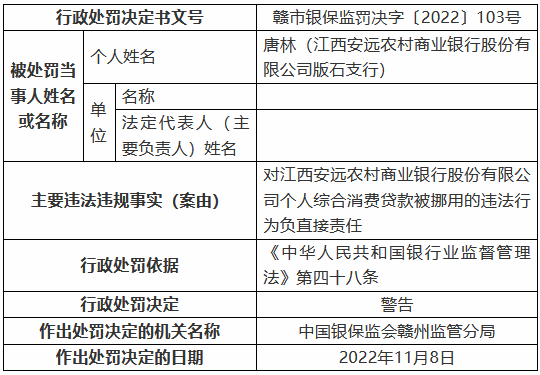 | 行政处罚决定书文号 | | | 赣市银保监罚决字〔2022〕103号 |
|---|---|---|---|
| 被处罚当事人姓名或名称 | 个人姓名 | | 唐林（江西安远农村商业银行股份有限公司版石支行） |
| | 单位 | 名称 | |
| | | 法定代表人（主要负责人）姓名 | |
| 主要违法违规事实（案由） | | | 对江西安远农村商业银行股份有限公司个人综合消费贷款被挪用的违法行为负直接责任 |
| 行政处罚依据 | | | 《中华人民共和国银行业监督管理法》第四十八条 |
| 行政处罚决定 | | | 警告 |
| 作出处罚决定的机关名称 | | | 中国银保监会赣州监管分局 |
| 作出处罚决定的日期 | | | 2022年11月8日 |